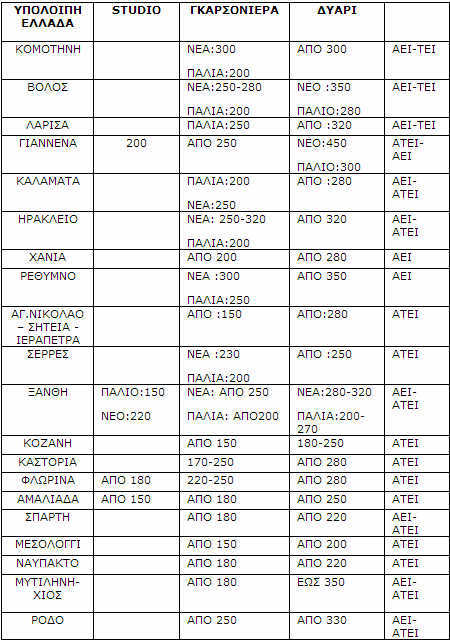 | ΥΠΟΛΟΙΠΗ ΕΛΛΑΔΑ | STUDIO | ΓΚΑΡΣΟΝΙΕΡΑ | ΔΥΑΡΙ | |
|---|---|---|---|---|
| ΚΟΜΟΤΗΝΗ | | ΝΕΑ:300 ΠΑΛΙΑ:200 | ΑΠΟ 300 | ΑΕΙ-ΤΕΙ |
| ΒΟΛΟΣ | | ΝΕΑ:250-280 ΠΑΛΙΑ:200 | ΝΕΟ :350 ΠΑΛΙΟ:280 | ΑΕΙ-ΤΕΙ |
| ΛΑΡΙΣΑ | | ΠΑΛΙΑ:250 | ΑΠΟ :320 | ΑΕΙ-ΤΕΙ |
| ΓΙΑΝΝΕΝΑ | 200 | ΑΠΟ 250 | ΝΕΟ:450 ΠΑΛΙΟ:300 | ΑΤΕΙ-ΑΕΙ |
| ΚΑΛΑΜΑΤΑ | | ΠΑΛΙΑ:200 ΝΕΑ:250 | ΑΠΟ :280 | ΑΕΙ-ΑΤΕΙ |
| ΗΡΑΚΛΕΙΟ | | ΝΕΑ: 250-320 ΠΑΛΙΑ:200 | ΑΠΟ 320 | ΑΕΙ-ΑΤΕΙ |
| ΧΑΝΙΑ | | ΑΠΟ 200 | ΑΠΟ 280 | ΑΕΙ |
| ΡΕΘΥΜΝΟ | | ΝΕΑ :300 ΠΑΛΙΑ:250 | ΑΠΟ 350 | ΑΕΙ |
| ΑΓ.ΝΙΚΟΛΑΟ – ΣΗΤΕΙΑ - ΙΕΡΑΠΕΤΡΑ | | ΑΠΟ :150 | ΑΠΟ:280 | ΑΤΕΙ |
| ΣΕΡΡΕΣ | | ΝΕΑ :230 ΠΑΛΙΑ:200 | ΑΠΟ :250 | ΑΤΕΙ |
| ΞΑΝΘΗ | ΠΑΛΙΟ:150 ΝΕΟ:220 | ΝΕΑ: ΑΠΟ 250 ΠΑΛΙΑ: ΑΠΟ200 | ΝΕΑ:280-320 ΠΑΛΙΑ:200-270 | ΑΕΙ-ΑΤΕΙ |
| ΚΟΖΑΝΗ | | ΑΠΟ 150 | 180-250 | ΑΤΕΙ |
| ΚΑΣΤΟΡΙΑ | | 170-250 | ΑΠΟ 280 | ΑΤΕΙ |
| ΦΛΩΡΙΝΑ | ΑΠΟ 180 | 220-250 | ΑΠΟ 280 | ΑΤΕΙ |
| ΑΜΑΛΙΑΔΑ | ΑΠΟ 150 | ΑΠΟ 180 | ΑΠΟ 250 | ΑΤΕΙ |
| ΣΠΑΡΤΗ | | ΑΠΟ 180 | ΑΠΟ 220 | ΑΕΙ-ΑΤΕΙ |
| ΜΕΣΟΛΟΓΓΙ | | ΑΠΟ 150 | ΑΠΟ 200 | ΑΤΕΙ |
| ΝΑΥΠΑΚΤΟ | | ΑΠΟ 180 | ΑΠΟ 220 | ΑΤΕΙ |
| ΜΥΤΙΛΗΝΗ-ΧΙΟΣ | | ΑΠΟ 180 | ΕΩΣ 350 | ΑΕΙ-ΑΤΕΙ |
| ΡΟΔΟ | | ΑΠΟ 250 | ΑΠΟ 330 | ΑΕΙ-ΑΤΕΙ |